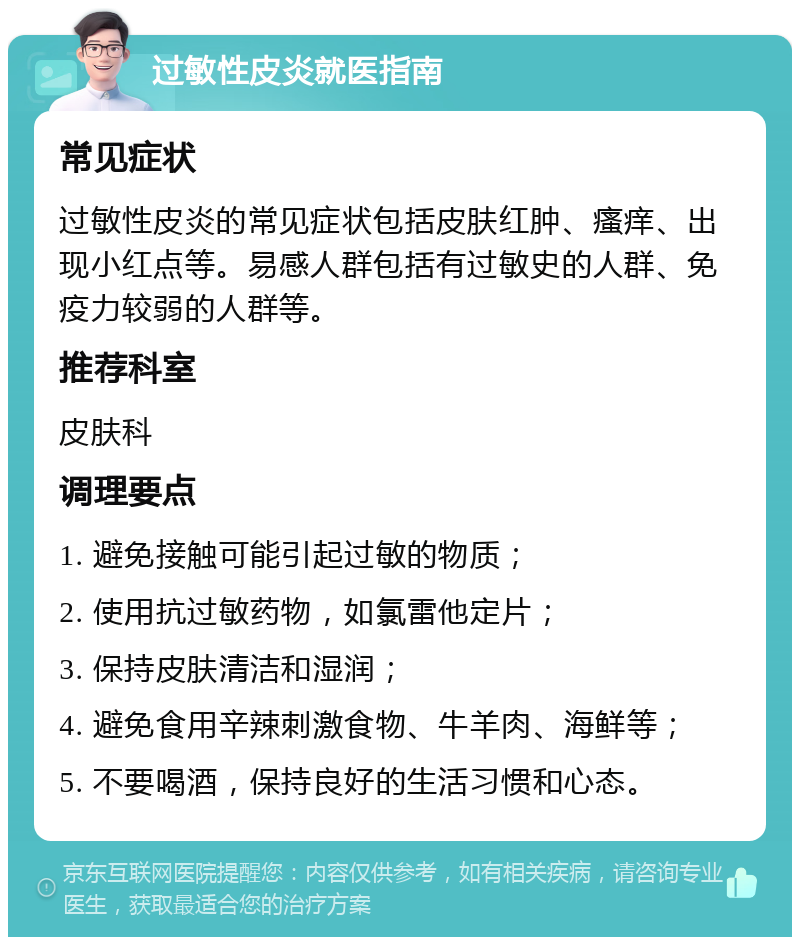 过敏性皮炎就医指南

常见症状

过敏性皮炎的常见症状包括皮肤红肿、瘙痒、出现小红点等。易感人群包括有过敏史的人群、免疫力较弱的人群等。

推荐科室

皮肤科

调理要点

1. 避免接触可能引起过敏的物质；

2. 使用抗过敏药物，如氯雷他定片；

3. 保持皮肤清洁和湿润；

4. 避免食用辛辣刺激食物、牛羊肉、海鲜等；

5. 不要喝酒，保持良好的生活习惯和心态。

京东互联网医院提醒您：内容仅供参考，如有相关疾病，请咨询专业医生，获取最适合您的治疗方案